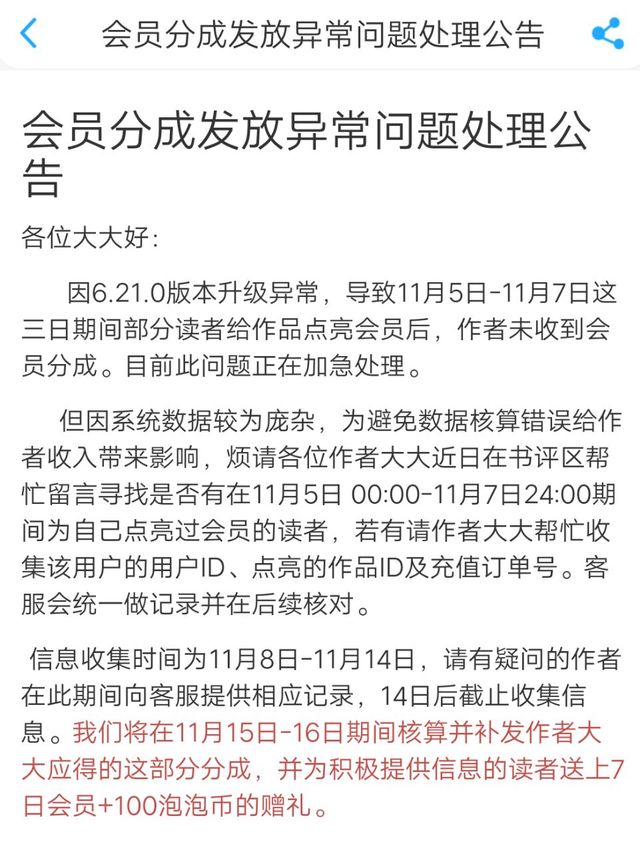 会员分成发放异常问题处理公告

会员分成发放异常问题处理公告

各位大大好：

因6.21.0版本升级异常，导致11月5日-11月7日这三日期间部分读者给作品点亮会员后，作者未收到会员分成。目前此问题正在加急处理。

但因系统数据较为庞杂，为避免数据核算错误给作者收入带来影响，烦请各位作者大大近日在书评区帮忙留言寻找是否有在11月5日 00:00-11月7日24:00期间为自己点亮过会员的读者，若有请作者大大帮忙收集该用户的用户ID、点亮的作品ID及充值订单号。客服会统一做记录并在后续核对。

信息收集时间为11月8日-11月14日，请有疑问的作者在此期间向客服提供相应记录，14日后截止收集信息。我们将在11月15日-16日期间核算并补发作者大大应得的这部分分成，并为积极提供信息的读者送上7日会员+100泡泡币的赠礼。